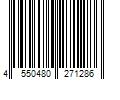 4 550480 271286